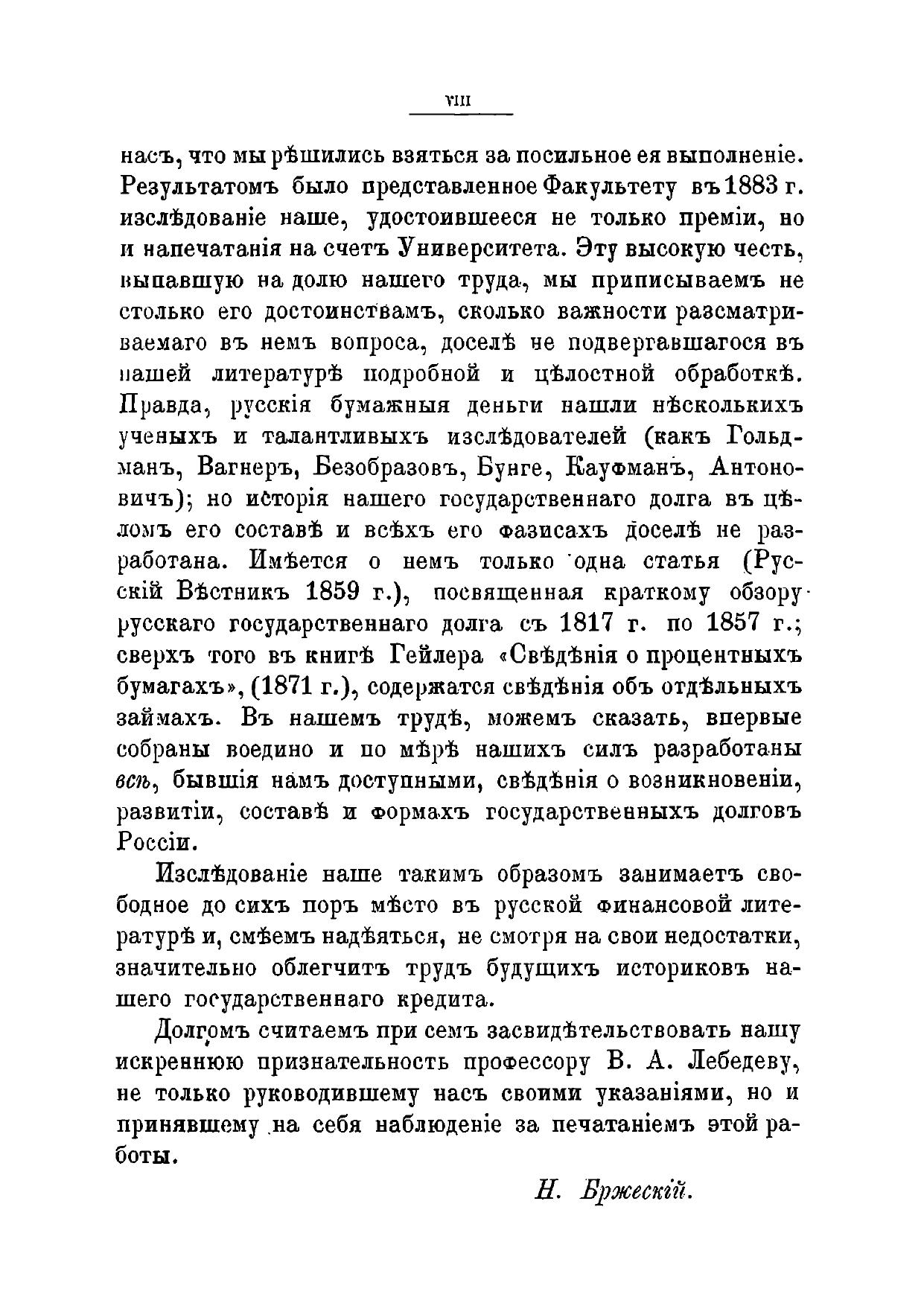 VIII

насъ, что мы рѣшились взяться за посильное ея выполненіе. Результатомъ было представленное Факультету въ 1883 г. изслѣдованіе наше, удостоившееся не только преміи, но и напечатанія на счетъ Университета. Эту высокую честь, выпавшую на долю нашего труда, мы приписываемъ не столько его достоинствамъ, сколько важности разсматриваемаго въ немъ вопроса, доселѣ не подвергавшагося въ нашей литературѣ подробной и цѣлостной обработкѣ. Правда, русскія бумажныя деньги нашли нѣсколькихъ ученыхъ и талантливыхъ изслѣдователей (какъ Гольдманъ, Вагнеръ, Безобразовъ, Бунге, Кауфманъ, Антоновичъ); но исторія нашего государственнаго долга въ цѣломъ его составѣ и всѣхъ его фазисахъ доселѣ не разработана. Имѣется о немъ только одна статья (Русскій Вѣстникъ 1859 г.), посвященная краткому обзору русскаго государственнаго долга съ 1817 г. по 1857 г.; сверхъ того въ книгѣ Гейлера «Свѣдѣнія о процентныхъ бумагахъ», (1871 г.), содержатся свѣдѣнія объ отдѣльныхъ займахъ. Въ нашемъ трудѣ, можемъ сказать, впервые собраны воедино и по мѣрѣ нашихъ силъ разработаны всѣ, бывшія намъ доступными, свѣдѣнія о возникновеніи, развитіи, составѣ и формахъ государственныхъ долговъ Россіи.

Изслѣдованіе наше такимъ образомъ занимаетъ свободное до сихъ поръ мѣсто въ русской финансовой литературѣ и, смѣемъ надѣяться, не смотря на свои недостатки, значительно облегчитъ трудъ будущихъ историковъ нашего государственнаго кредита.

Долгомъ считаемъ при семъ засвидѣтельствовать нашу искреннюю признательность профессору В. А. Лебедеву, не только руководившему насъ своими указаніями, но и принявшему на себя наблюденіе за печатаніемъ этой работы.

Н. Бржескій.